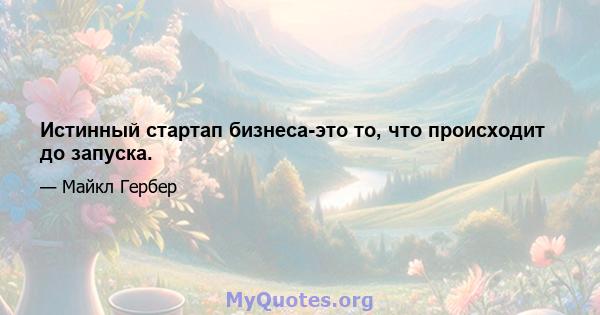 Истинный стартап бизнеса-это то, что происходит до запуска.

— Майкл Гербер

MyQuotes.org